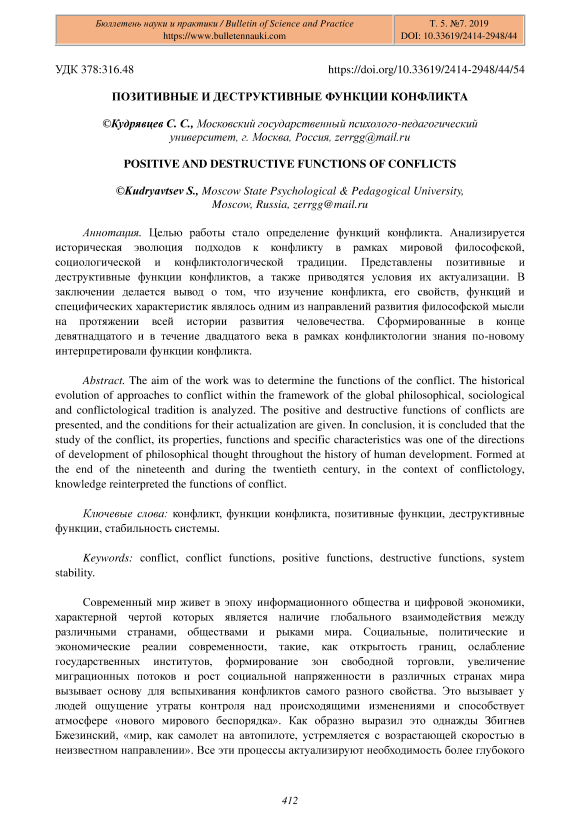 Бюллетень науки и практики / Bulletin of Science and Practice
https://www.bulletennauki.com

Т. 5. №7. 2019
DOI: 10.33619/2414-2948/44

УДК 378:316.48

https://doi.org/10.33619/2414-2948/44/54

ПОЗИТИВНЫЕ И ДЕСТРУКТИВНЫЕ ФУНКЦИИ КОНФЛИКТА

©Кудрявцев С. С., Московский государственный психолого-педагогический университет, г. Москва, Россия, zerrgg@mail.ru

POSITIVE AND DESTRUCTIVE FUNCTIONS OF CONFLICTS

©Kudryavtsev S., Moscow State Psychological & Pedagogical University, Moscow, Russia, zerrgg@mail.ru

Аннотация. Целью работы стало определение функций конфликта. Анализируется историческая эволюция подходов к конфликту в рамках мировой философской, социологической и конфликтологической традиции. Представлены позитивные и деструктивные функции конфликтов, а также приводятся условия их актуализации. В заключении делается вывод о том, что изучение конфликта, его свойств, функций и специфических характеристик являлось одним из направлений развития философской мысли на протяжении всей истории развития человечества. Сформированные в конце девятнадцатого и в течение двадцатого века в рамках конфликтологии знания по-новому интерпретировали функции конфликта.

Abstract. The aim of the work was to determine the functions of the conflict. The historical evolution of approaches to conflict within the framework of the global philosophical, sociological and conflictological tradition is analyzed. The positive and destructive functions of conflicts are presented, and the conditions for their actualization are given. In conclusion, it is concluded that the study of the conflict, its properties, functions and specific characteristics was one of the directions of development of philosophical thought throughout the history of human development. Formed at the end of the nineteenth and during the twentieth century, in the context of conflictology, knowledge reinterpreted the functions of conflict.

Ключевые слова: конфликт, функции конфликта, позитивные функции, деструктивные функции, стабильность системы.

Keywords: conflict, conflict functions, positive functions, destructive functions, system stability.

Современный мир живет в эпоху информационного общества и цифровой экономики, характерной чертой которых является наличие глобального взаимодействия между различными странами, обществами и рыками мира. Социальные, политические и экономические реалии современности, такие, как открытость границ, ослабление государственных институтов, формирование зон свободной торговли, увеличение миграционных потоков и рост социальной напряженности в различных странах мира вызывает основу для вспыхивания конфликтов самого разного свойства. Это вызывает у людей ощущение утраты контроля над происходящими изменениями и способствует атмосфере «нового мирового беспорядка». Как образно выразил это однажды Збигнев Бжезинский, «мир, как самолет на автопилоте, устремляется с возрастающей скоростью в неизвестном направлении». Все эти процессы актуализируют необходимость более глубокого

412